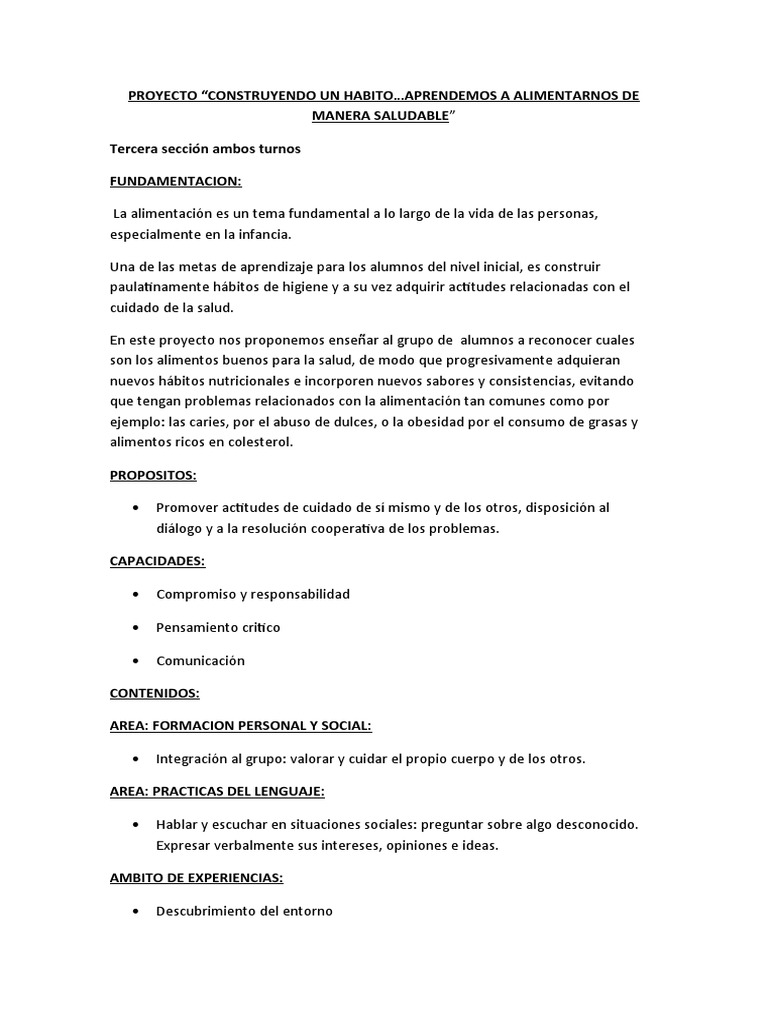 PROYECTO “CONSTRUYENDO UN HABITO…APRENDEMOS A ALIMENTARNOS DE MANERA SALUDABLE”

Tercera sección ambos turnos

FUNDAMENTACION:

La alimentación es un tema fundamental a lo largo de la vida de las personas, especialmente en la infancia.

Una de las metas de aprendizaje para los alumnos del nivel inicial, es construir paulatinamente hábitos de higiene y a su vez adquirir actitudes relacionadas con el cuidado de la salud.

En este proyecto nos proponemos enseñar al grupo de alumnos a reconocer cuales son los alimentos buenos para la salud, de modo que progresivamente adquieran nuevos hábitos nutricionales e incorporen nuevos sabores y consistencias, evitando que tengan problemas relacionados con la alimentación tan comunes como por ejemplo: las caries, por el abuso de dulces, o la obesidad por el consumo de grasas y alimentos ricos en colesterol.

PROPOSITOS:

• Promover actitudes de cuidado de si mismo y de los otros, disposición al diálogo y a la resolución cooperativa de los problemas.

CAPACIDADES:

• Compromiso y responsabilidad

• Pensamiento critico

• Comunicación

CONTENIDOS:

AREA: FORMACION PERSONAL Y SOCIAL:

• Integración al grupo: valorar y cuidar el propio cuerpo y de los otros.

AREA: PRACTICAS DEL LENGUAJE:

• Hablar y escuchar en situaciones sociales: preguntar sobre algo desconocido. Expresar verbalmente sus intereses, opiniones e ideas.

AMBITO DE EXPERIENCIAS:

• Descubrimiento del entorno